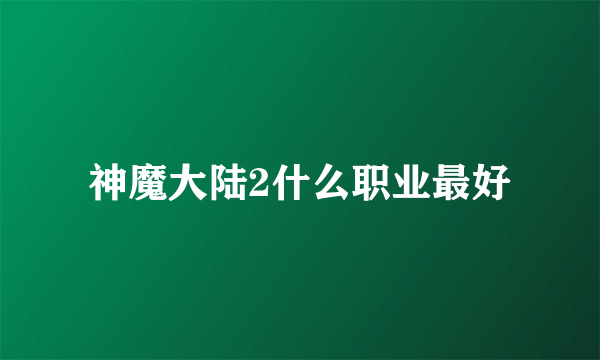 神魔大陆2什么职业最好